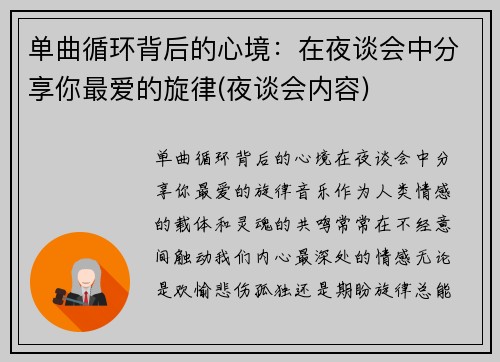 单曲循环背后的心境：在夜谈会中分享你最爱的旋律(夜谈会内容)

单曲循环背后的心境在夜谈会中分享你最爱的旋律音乐作为人类情感的载体和灵魂的共鸣常常在不经意间触动我们内心最深处的情感无论是欢愉悲伤孤独还是期盼旋律总能